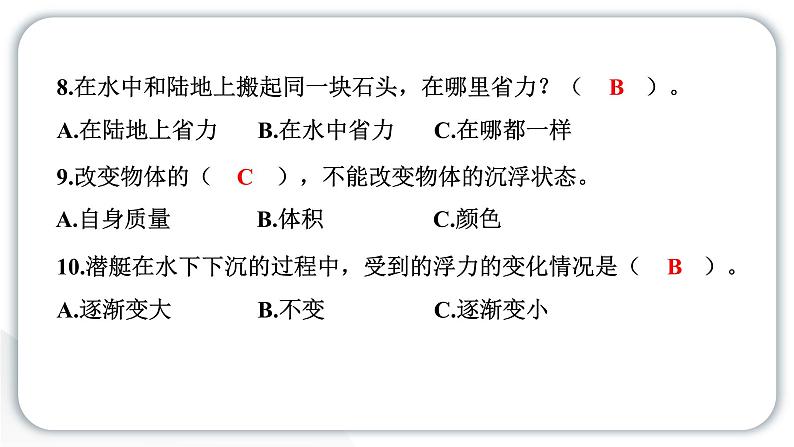 8.在水中和陆地上搬起同一块石头，在哪里省力？（ B ）。

A.在陆地上省力　　B.在水中省力　　C.在哪都一样

9.改变物体的（ C ），不能改变物体的沉浮状态。

A.自身质量　　B.体积　　C.颜色

10.潜艇在水下下沉的过程中，受到的浮力的变化情况是（ B ）。

A.逐渐变大　　B.不变　　C.逐渐变小